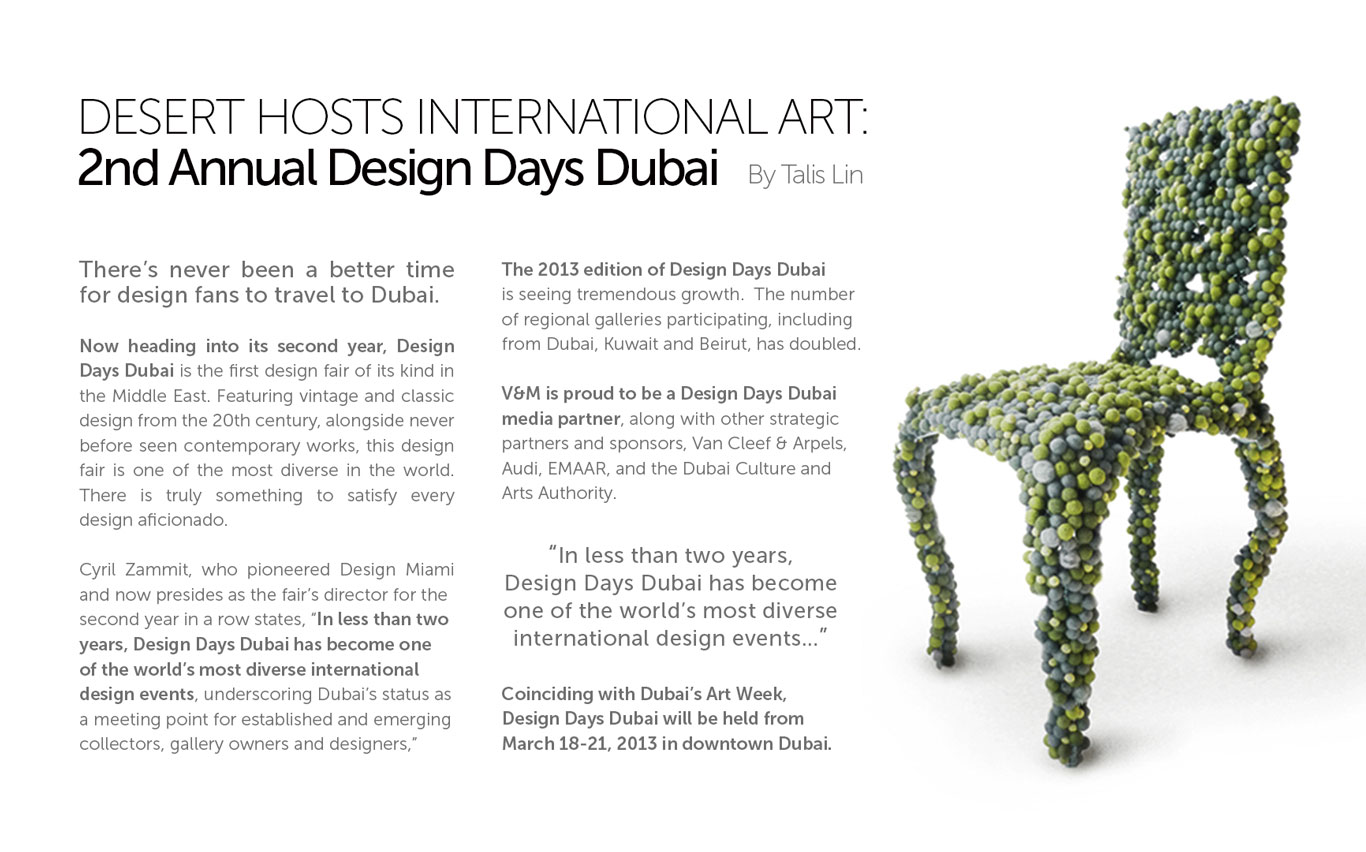 DESERT HOSTS INTERNATIONAL ART:
2nd Annual Design Days Dubai By Talis Lin

There's never been a better time for design fans to travel to Dubai.

Now heading into its second year, Design Days Dubai is the first design fair of its kind in the Middle East. Featuring vintage and classic design from the 20th century, alongside never before seen contemporary works, this design fair is one of the most diverse in the world. There is truly something to satisfy every design aficionado.

Cyril Zammit, who pioneered Design Miami and now presides as the fair's director for the second year in a row states, "In less than two years, Design Days Dubai has become one of the world's most diverse international design events, underscoring Dubai's status as a meeting point for established and emerging collectors, gallery owners and designers,"

The 2013 edition of Design Days Dubai is seeing tremendous growth. The number of regional galleries participating, including from Dubai, Kuwait and Beirut, has doubled.

V&M is proud to be a Design Days Dubai media partner, along with other strategic partners and sponsors, Van Cleef & Arpels, Audi, EMAAR, and the Dubai Culture and Arts Authority.

"In less than two years, Design Days Dubai has become one of the world's most diverse international design events..."

Coinciding with Dubai's Art Week, Design Days Dubai will be held from March 18-21, 2013 in downtown Dubai.